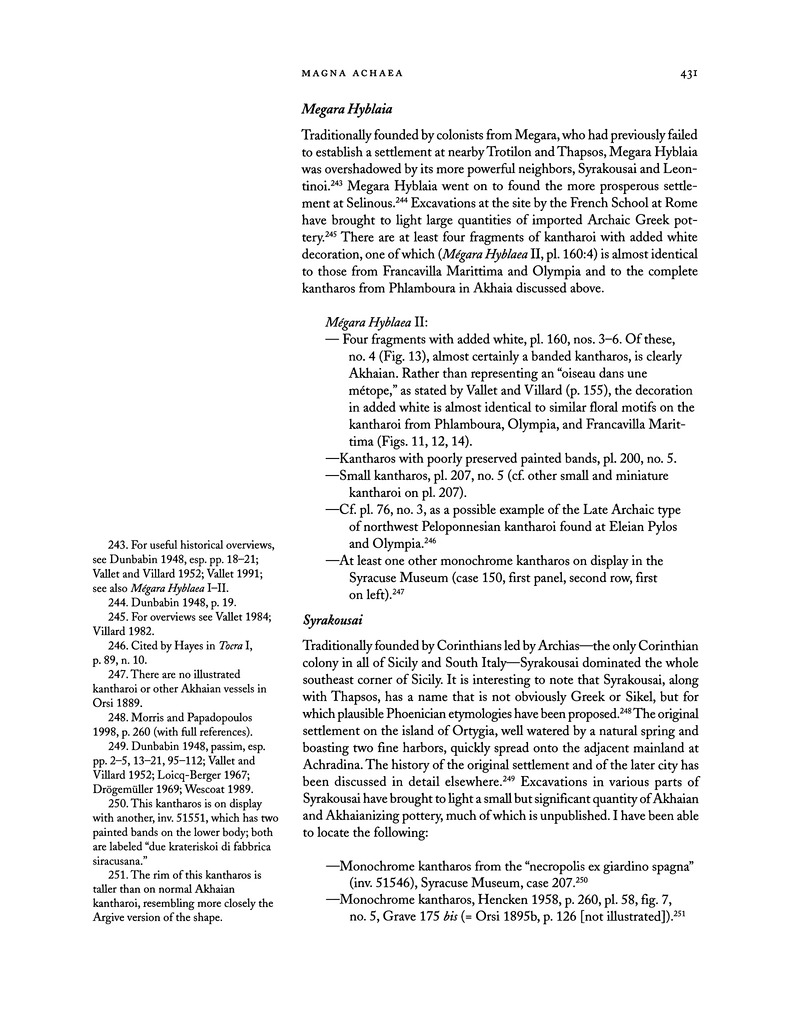 MAGNA ACHAEA

431

Megara Hyblaia

Traditionally founded by colonists from Megara, who had previously failed to establish a settlement at nearby Trotilon and Thapsos, Megara Hyblaia was overshadowed by its more powerful neighbors, Syrakousai and Leontinoi.$^{243}$ Megara Hyblaia went on to found the more prosperous settlement at Selinous.$^{244}$ Excavations at the site by the French School at Rome have brought to light large quantities of imported Archaic Greek pottery.$^{245}$ There are at least four fragments of kantharoi with added white decoration, one of which (Mégara Hyblaea II, pl. 160:4) is almost identical to those from Francavilla Marittima and Olympia and to the complete kantharos from Phlamboura in Akhaia discussed above.

Mégara Hyblaea II:
— Four fragments with added white, pl. 160, nos. 3–6. Of these, no. 4 (Fig. 13), almost certainly a banded kantharos, is clearly Akhaian. Rather than representing an "oiseau dans une métope," as stated by Vallet and Villard (p. 155), the decoration in added white is almost identical to similar floral motifs on the kantharoi from Phlamboura, Olympia, and Francavilla Marittima (Figs. 11, 12, 14).
—Kantharos with poorly preserved painted bands, pl. 200, no. 5.
—Small kantharos, pl. 207, no. 5 (cf. other small and miniature kantharoi on pl. 207).
—Cf. pl. 76, no. 3, as a possible example of the Late Archaic type of northwest Peloponnesian kantharoi found at Eleian Pylos and Olympia.$^{246}$
—At least one other monochrome kantharos on display in the Syracuse Museum (case 150, first panel, second row, first on left).$^{247}$

Syrakousai

Traditionally founded by Corinthians led by Archias—the only Corinthian colony in all of Sicily and South Italy—Syrakousai dominated the whole southeast corner of Sicily. It is interesting to note that Syrakousai, along with Thapsos, has a name that is not obviously Greek or Sikel, but for which plausible Phoenician etymologies have been proposed.$^{248}$ The original settlement on the island of Ortygia, well watered by a natural spring and boasting two fine harbors, quickly spread onto the adjacent mainland at Achradina. The history of the original settlement and of the later city has been discussed in detail elsewhere.$^{249}$ Excavations in various parts of Syrakousai have brought to light a small but significant quantity of Akhaian and Akhaianizing pottery, much of which is unpublished. I have been able to locate the following:

—Monochrome kantharos from the "necropolis ex giardino spagna" (inv. 51546), Syracuse Museum, case 207.$^{250}$
—Monochrome kantharos, Hencken 1958, p. 260, pl. 58, fig. 7, no. 5, Grave 175 bis (= Orsi 1895b, p. 126 [not illustrated]).$^{251}$

243. For useful historical overviews, see Dunbabin 1948, esp. pp. 18–21; Vallet and Villard 1952; Vallet 1991; see also Mégara Hyblaea I–II.
244. Dunbabin 1948, p. 19.
245. For overviews see Vallet 1984; Villard 1982.
246. Cited by Hayes in Tocra I, p. 89, n. 10.
247. There are no illustrated kantharoi or other Akhaian vessels in Orsi 1889.
248. Morris and Papadopoulos 1998, p. 260 (with full references).
249. Dunbabin 1948, passim, esp. pp. 2–5, 13–21, 95–112; Vallet and Villard 1952; Loicq-Berger 1967; Drögemüller 1969; Wescoat 1989.
250. This kantharos is on display with another, inv. 51551, which has two painted bands on the lower body; both are labeled "due krateriskoi di fabbrica siracusana."
251. The rim of this kantharos is taller than on normal Akhaian kantharoi, resembling more closely the Argive version of the shape.